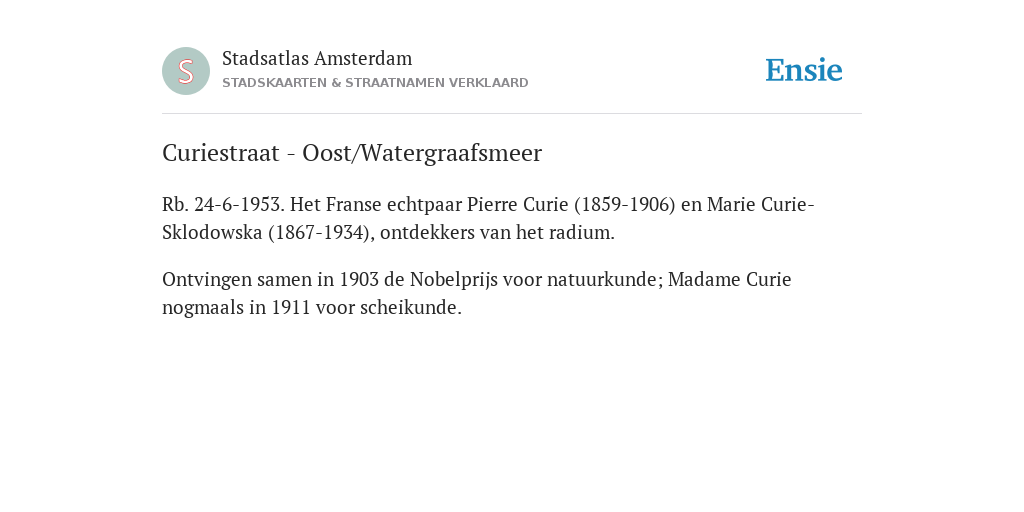 S

Stadsatlas Amsterdam
STADSKAARTEN & STRAATNAMEN VERKLAARD

Ensie

Curiestraat - Oost/Watergraafsmeer

Rb. 24-6-1953. Het Franse echtpaar Pierre Curie (1859-1906) en Marie Curie-Sklodowska (1867-1934), ontdekkers van het radium.

Ontvingen samen in 1903 de Nobelprijs voor natuurkunde; Madame Curie nogmaals in 1911 voor scheikunde.